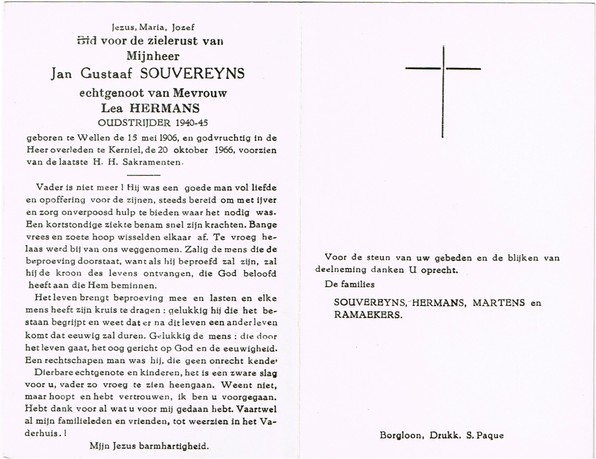 Jezus, Maria, Jozef

Bid voor de zielerust van

Mijnheer

Jan Gustaaf SOUVEREYNS

echtgenoot van Mevrouw

Lea HERMANS

OUDSTRIJDER 1940-45

geboren te Wellen de 15 mei 1906, en godvruchtig in de Heer overleden te Kerniel, de 20 oktober 1966, voorzien van de laatste H. H. Sakramenten.

Vader is niet meer ! Hij was een goede man vol liefde en opoffering voor de zijnen, steeds bereid om met ijver en zorg onverpoosd hulp te bieden waar het nodig was. Een kortstondige ziekte benam snel zijn krachten. Bange vrees en zoete hoop wisselden elkaar af. Te vroeg helaas werd hij van ons weggenomen. Zalig de mens die de beproeving doorstaat, want als hij beproefd zal zijn, zal hij de kroon des levens ontvangen, die God beloofd heeft aan die Hem beminnen.

Het leven brengt beproeving mee en lasten en elke mens heeft zijn kruis te dragen : gelukkig hij die het bestaan begrijpt en weet dat er na dit leven een ander leven komt dat eeuwig zal duren. Gelukkig de mens : die door het leven gaat, het oog gericht op God en de eeuwigheid. Een rechtschapen man was hij, die geen onrecht kende.

Dierbare echtgenote en kinderen, het is een zware slag voor u, vader zo vroeg te zien heengaan. Weent niet, maar hoopt en hebt vertrouwen, ik ben u voorgegaan. Hebt dank voor al wat u voor mij gedaan hebt. Vaartwel al mijn familieleden en vrienden, tot weerzien in het Vaderhuis. !

Mijn Jezus barmhartigheid.

Voor de steun van uw gebeden en de blijken van deelneming danken U oprecht.

De families

SOUVEREYNS, HERMANS, MARTENS en RAMAEKERS.

Borgloon, Drukk. S. Paque